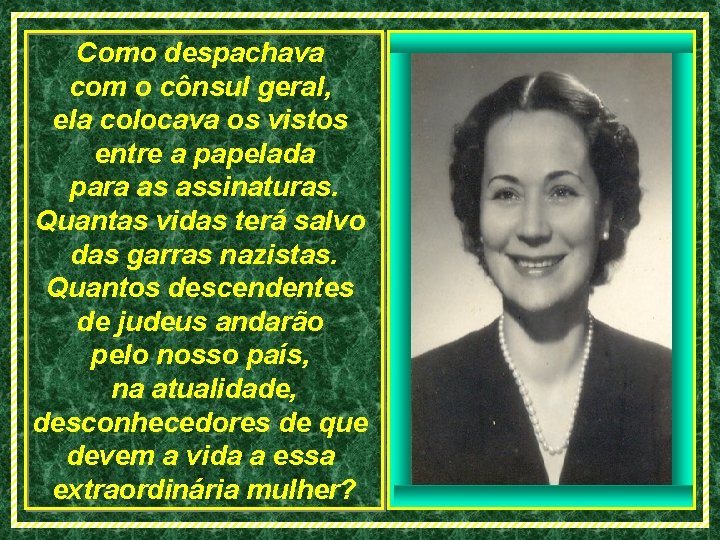 Como despachava com o cônsul geral, ela colocava os vistos entre a papelada para as assinaturas. Quantas vidas terá salvo das garras nazistas. Quantos descendentes de judeus andarão pelo nosso país, na atualidade, desconhecedores de que devem a vida a essa extraordinária mulher?